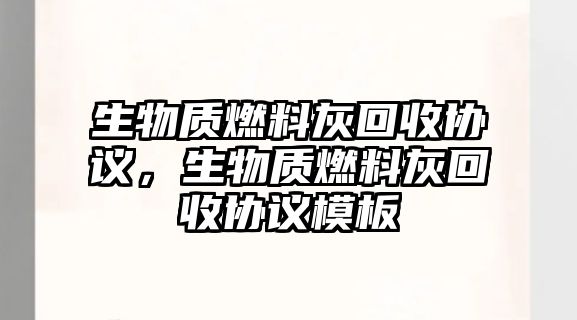 生物质燃料灰回收协议，生物质燃料灰回收协议模板